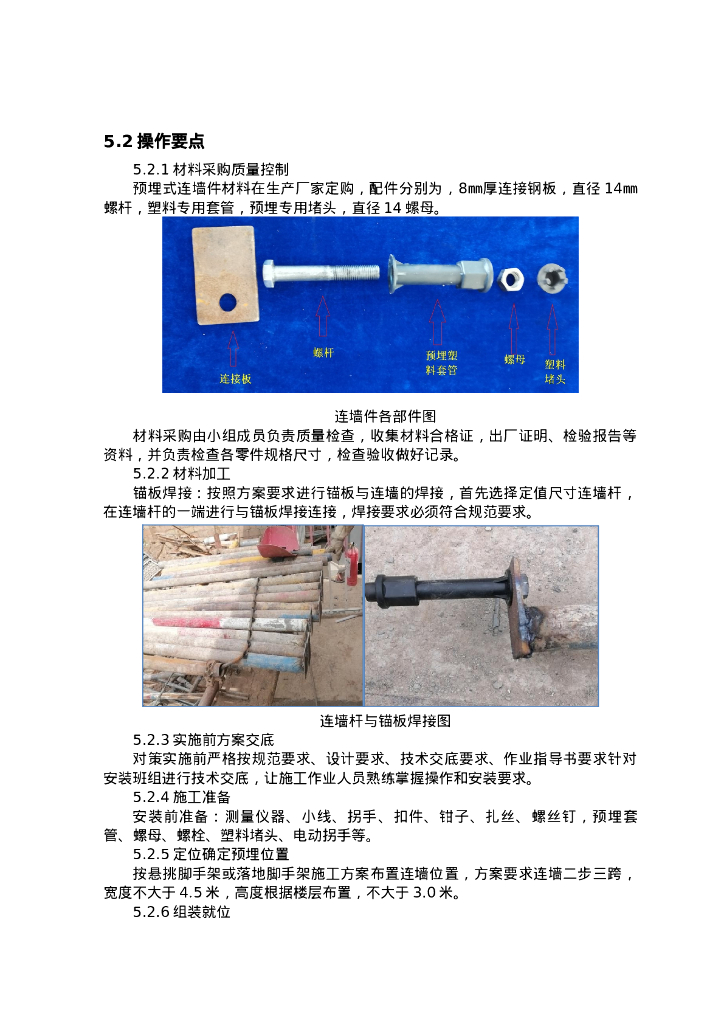 5.2 操作要点

5.2.1 材料采购质量控制

预埋式连墙件材料在生产厂家定购，配件分别为，8㎜厚连接钢板，直径 14㎜螺杆，塑料专用套管，预埋专用堵头，直径 14 螺母。

连接板

螺杆

预埋塑料套管

螺母

塑料堵头

连墙件各部件图

材料采购由小组成员负责质量检查，收集材料合格证，出厂证明、检验报告等资料，并负责检查各零件规格尺寸，检查验收做好记录。

5.2.2 材料加工

锚板焊接：按照方案要求进行锚板与连墙的焊接，首先选择定值尺寸连墙杆，在连墙杆的一端进行与锚板焊接连接，焊接要求必须符合规范要求。

连墙杆与锚板焊接图

5.2.3 实施前方案交底

对策实施前严格按规范要求、设计要求、技术交底要求、作业指导书要求针对安装班组进行技术交底，让施工作业人员熟练掌握操作和安装要求。

5.2.4 施工准备

安装前准备：测量仪器、小线、拐手、扣件、钳子、扎丝、螺丝钉，预埋套管、螺母、螺栓、塑料堵头、电动拐手等。

5.2.5 定位确定预埋位置

按悬挑脚手架或落地脚手架施工方案布置连墙位置，方案要求连墙二步三跨，宽度不大于 4.5 米，高度根据楼层布置，不大于 3.0 米。

5.2.6 组装就位